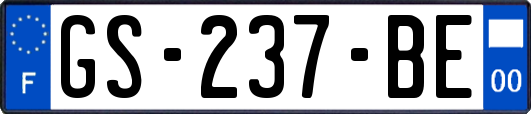 F

GS-237-BE

00